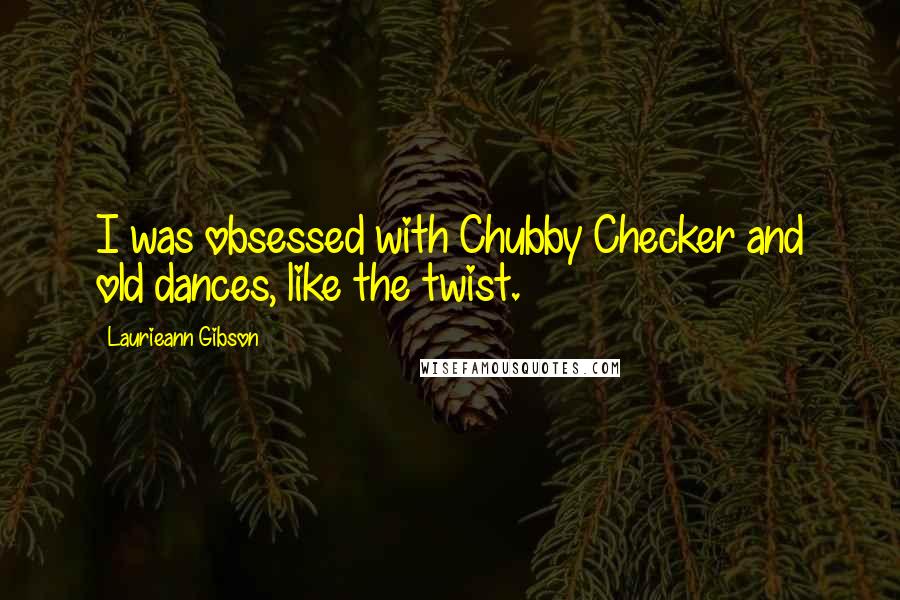 I was obsessed with Chubby Checker and old dances, like the twist.

Laurieann Gibson

WISEFAMOUSQUOTES.COM